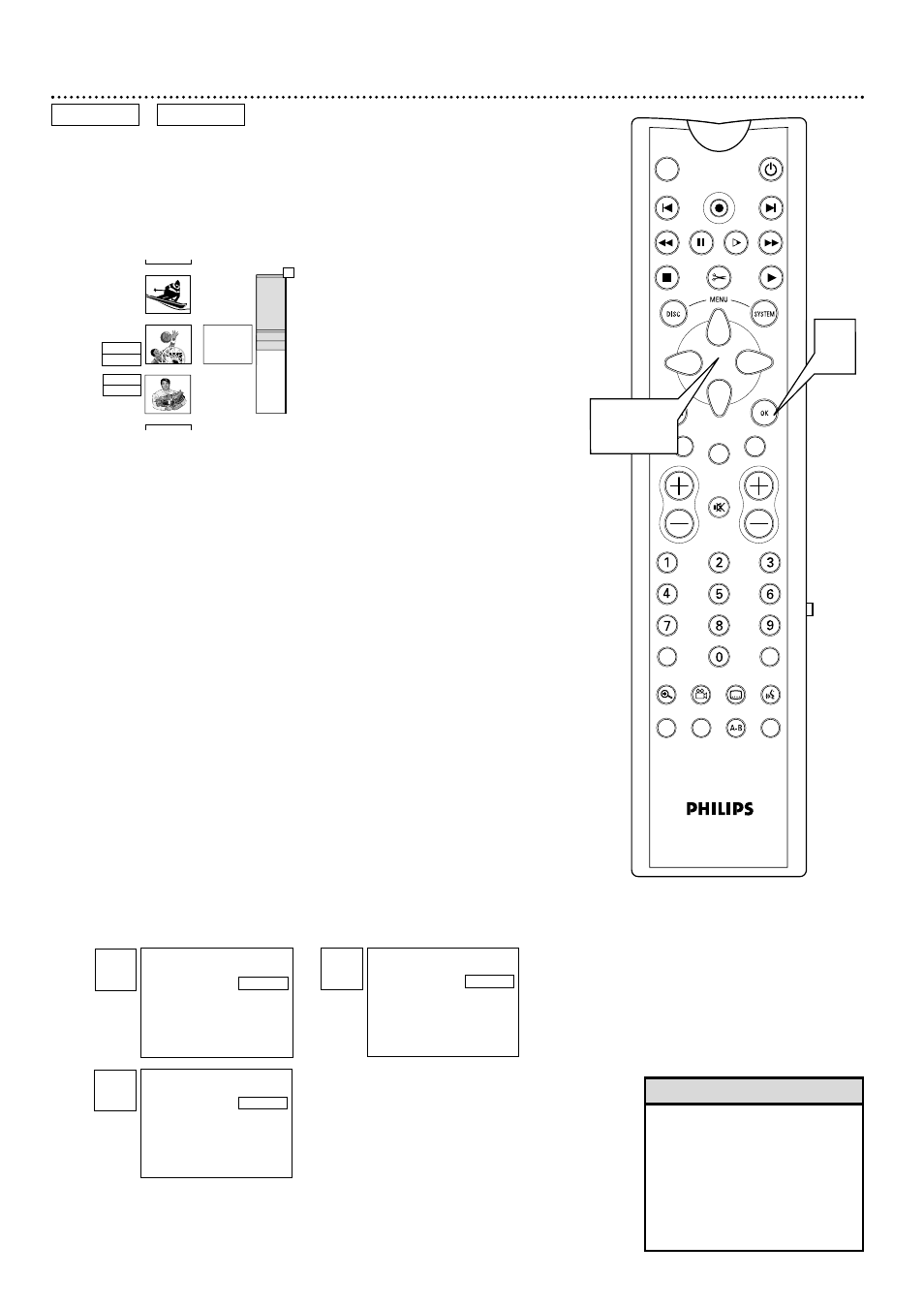 MENU

DISC

SYSTEM

OK

1 2 3

4 5 6

7 8 9

0

A-B

PHILIPS